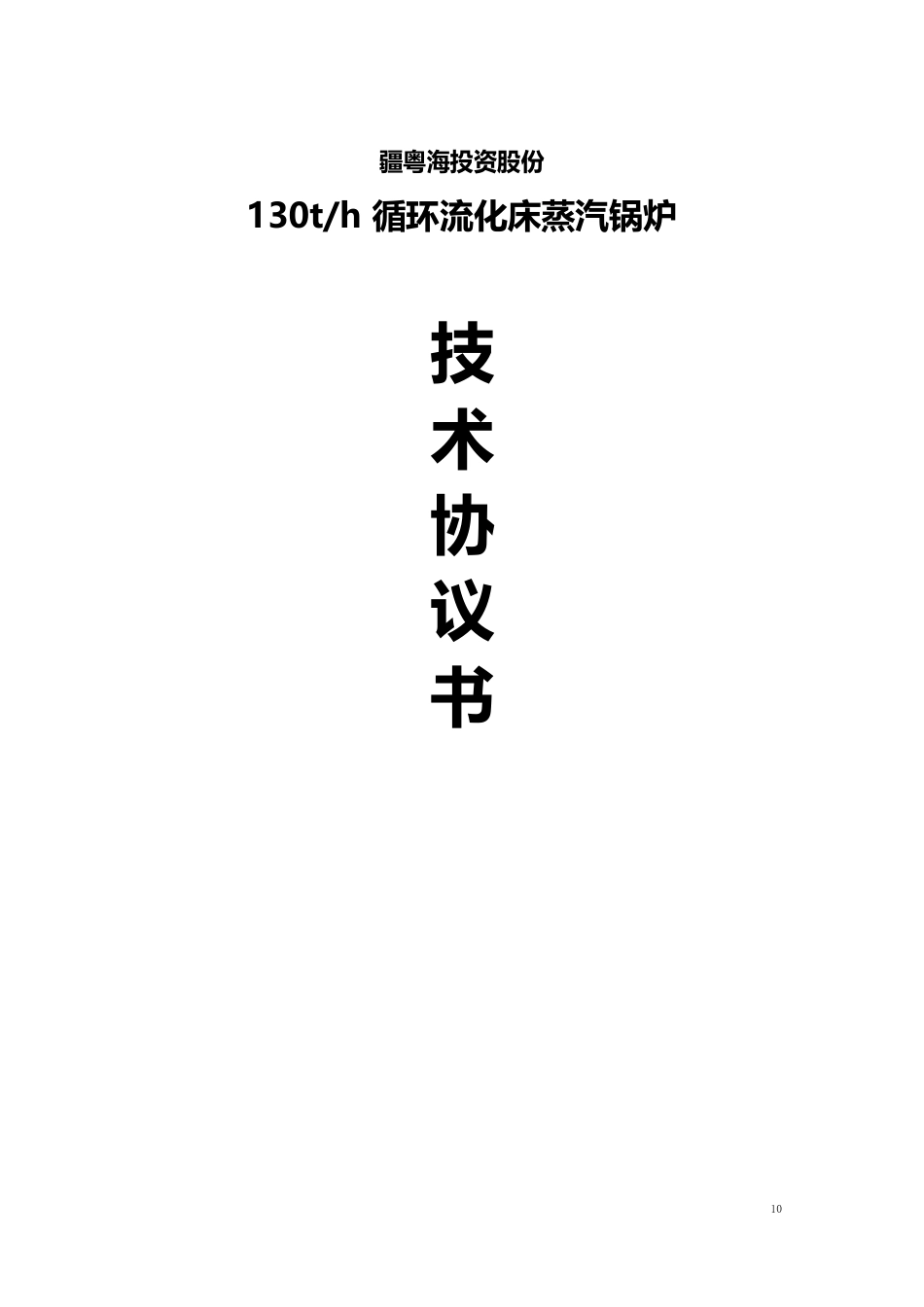 疆粤海投资股份

130t/h 循环流化床蒸汽锅炉

技
术
协
议
书

10